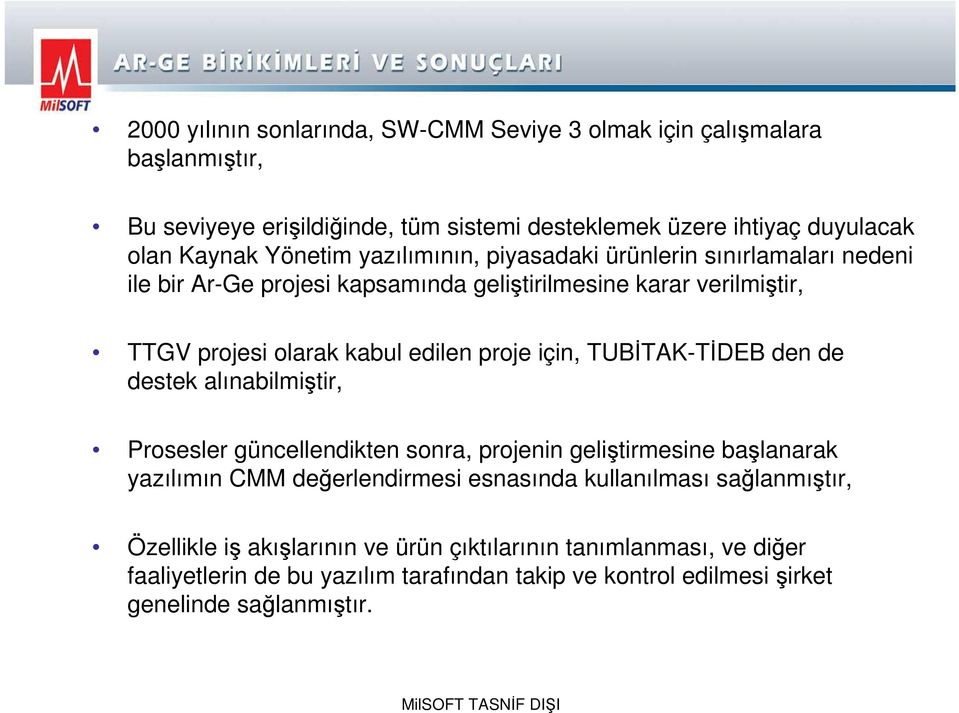 MilSOFT

AR-GE BİRİKİMLERİ VE SONUÇLARI

• 2000 yılının sonlarında, SW-CMM Seviye 3 olmak için çalışmalara başlanmıştır,

• Bu seviyeye erişildiğinde, tüm sistemi desteklemek üzere ihtiyaç duyulacak olan Kaynak Yönetim yazılımının, piyasadaki ürünlerin sınırlamaları nedeni ile bir Ar-Ge projesi kapsamında geliştirilmesine karar verilmiştir,

• TTGV projesi olarak kabul edilen proje için, TUBİTAK-TİDEB den de destek alınabilmiştir,

• Prosesler güncellendikten sonra, projenin geliştirmesine başlanarak yazılımın CMM değerlendirmesi esnasında kullanılması sağlanmıştır,

• Özellikle iş akışlarının ve ürün çıktılarının tanımlanması, ve diğer faaliyetlerin de bu yazılım tarafından takip ve kontrol edilmesi şirket genelinde sağlanmıştır.

MilSOFT TASNİF DIŞI